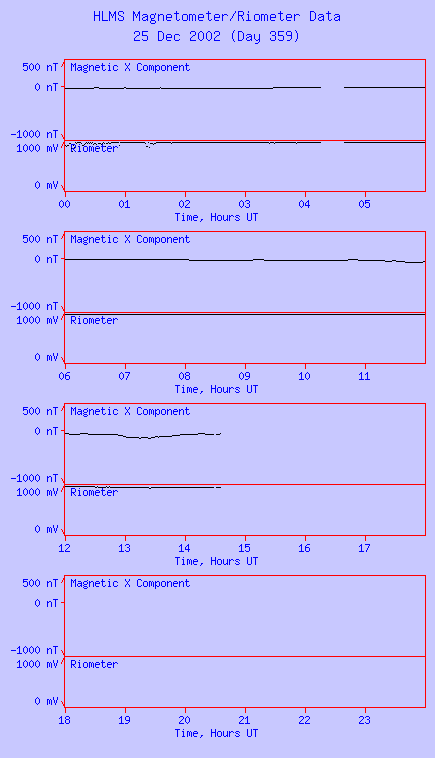 HLMS Magnetometer/Riometer Data
25 Dec 2002 (Day 359)

500 nT
0 nT
-1000 nT
Magnetic X Component
1000 mV
0 mV
Riometer
00 01 02 03 04 05
Time, Hours UT

500 nT
0 nT
-1000 nT
Magnetic X Component
1000 mV
0 mV
Riometer
06 07 08 09 10 11
Time, Hours UT

500 nT
0 nT
-1000 nT
Magnetic X Component
1000 mV
0 mV
Riometer
12 13 14 15 16 17
Time, Hours UT

500 nT
0 nT
-1000 nT
Magnetic X Component
1000 mV
0 mV
Riometer
18 19 20 21 22 23
Time, Hours UT